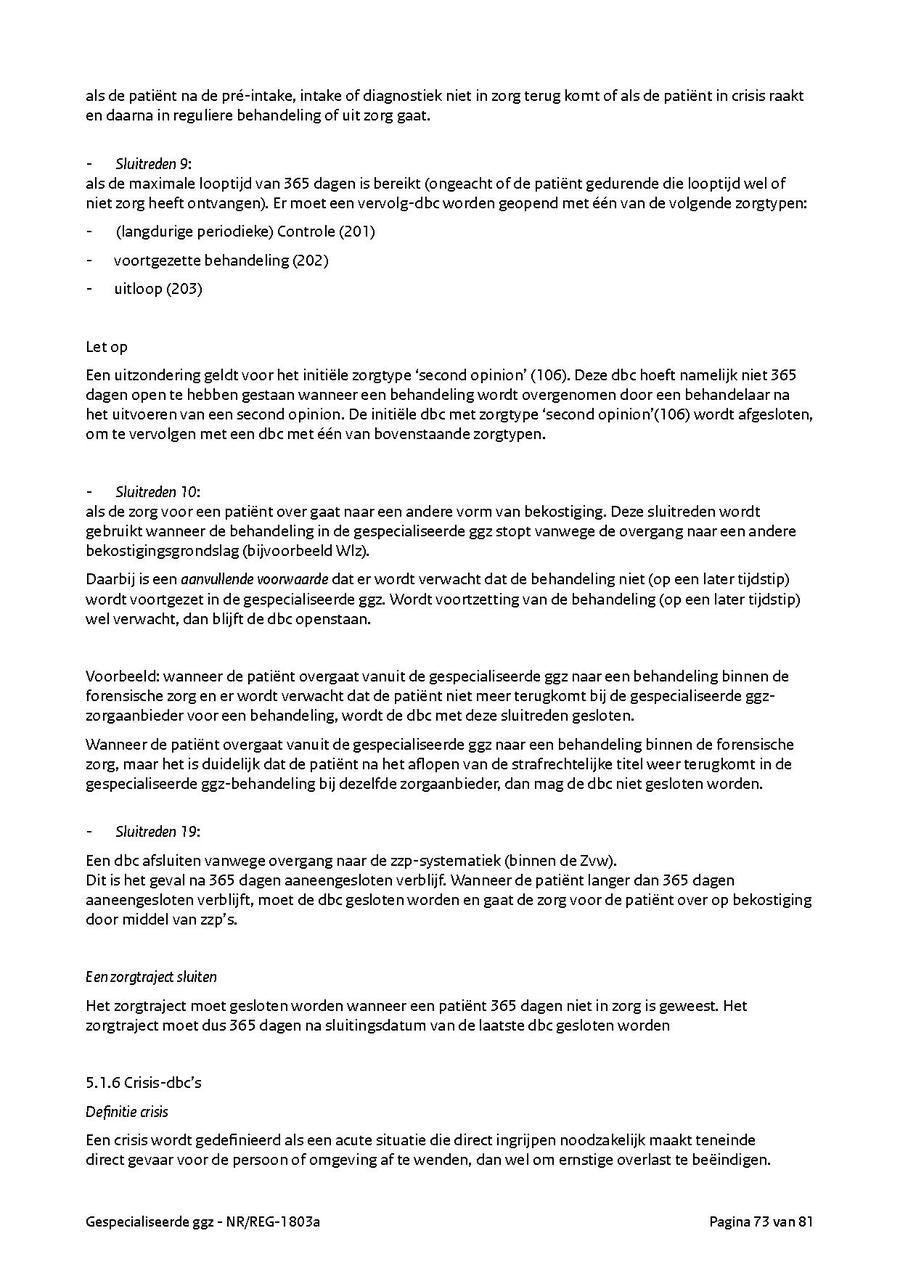 als de patiënt na de pré-intake, intake of diagnostiek niet in zorg terug komt of als de patiënt in crisis raakt en daarna in reguliere behandeling of uit zorg gaat.

- Sluitreden 9:
als de maximale looptijd van 365 dagen is bereikt (ongeacht of de patiënt gedurende die looptijd wel of niet zorg heeft ontvangen). Er moet een vervolg-dbc worden geopend met één van de volgende zorgtypen:

- (langdurige periodieke) Controle (201)
- voortgezette behandeling (202)
- uitloop (203)

Let op

Een uitzondering geldt voor het initiële zorgtype 'second opinion' (106). Deze dbc hoeft namelijk niet 365 dagen open te hebben gestaan wanneer een behandeling wordt overgenomen door een behandelaar na het uitvoeren van een second opinion. De initiële dbc met zorgtype 'second opinion'(106) wordt afgesloten, om te vervolgen met een dbc met één van bovenstaande zorgtypen.

- Sluitreden 10:
als de zorg voor een patiënt over gaat naar een andere vorm van bekostiging. Deze sluitreden wordt gebruikt wanneer de behandeling in de gespecialiseerde ggz stopt vanwege de overgang naar een andere bekostigingsgrondslag (bijvoorbeeld Wlz).

Daarbij is een aanvullende voorwaarde dat er wordt verwacht dat de behandeling niet (op een later tijdstip) wordt voortgezet in de gespecialiseerde ggz. Wordt voortzetting van de behandeling (op een later tijdstip) wel verwacht, dan blijft de dbc openstaan.

Voorbeeld: wanneer de patiënt overgaat vanuit de gespecialiseerde ggz naar een behandeling binnen de forensische zorg en er wordt verwacht dat de patiënt niet meer terugkomt bij de gespecialiseerde ggz-zorgaanbieder voor een behandeling, wordt de dbc met deze sluitreden gesloten.

Wanneer de patiënt overgaat vanuit de gespecialiseerde ggz naar een behandeling binnen de forensische zorg, maar het is duidelijk dat de patiënt na het aflopen van de strafrechtelijke titel weer terugkomt in de gespecialiseerde ggz-behandeling bij dezelfde zorgaanbieder, dan mag de dbc niet gesloten worden.

- Sluitreden 19:

Een dbc afsluiten vanwege overgang naar de zzp-systematiek (binnen de Zvw).
Dit is het geval na 365 dagen aaneengesloten verblijf. Wanneer de patiënt langer dan 365 dagen aaneengesloten verblijft, moet de dbc gesloten worden en gaat de zorg voor de patiënt over op bekostiging door middel van zzp's.

Een zorgtraject sluiten

Het zorgtraject moet gesloten worden wanneer een patiënt 365 dagen niet in zorg is geweest. Het zorgtraject moet dus 365 dagen na sluitingsdatum van de laatste dbc gesloten worden

5.1.6 Crisis-dbc's

Definitie crisis

Een crisis wordt gedefinieerd als een acute situatie die direct ingrijpen noodzakelijk maakt teneinde direct gevaar voor de persoon of omgeving af te wenden, dan wel om ernstige overlast te beëindigen.

Gespecialiseerde ggz - NR/REG-1803a Pagina 73 van 81